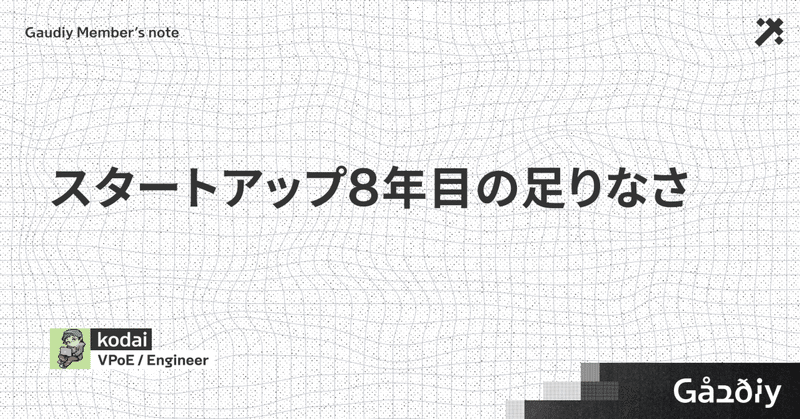 Gaudiy Member's note

スタートアップ8年目の足りなさ

kodai
VPoE / Engineer

Gaudiy